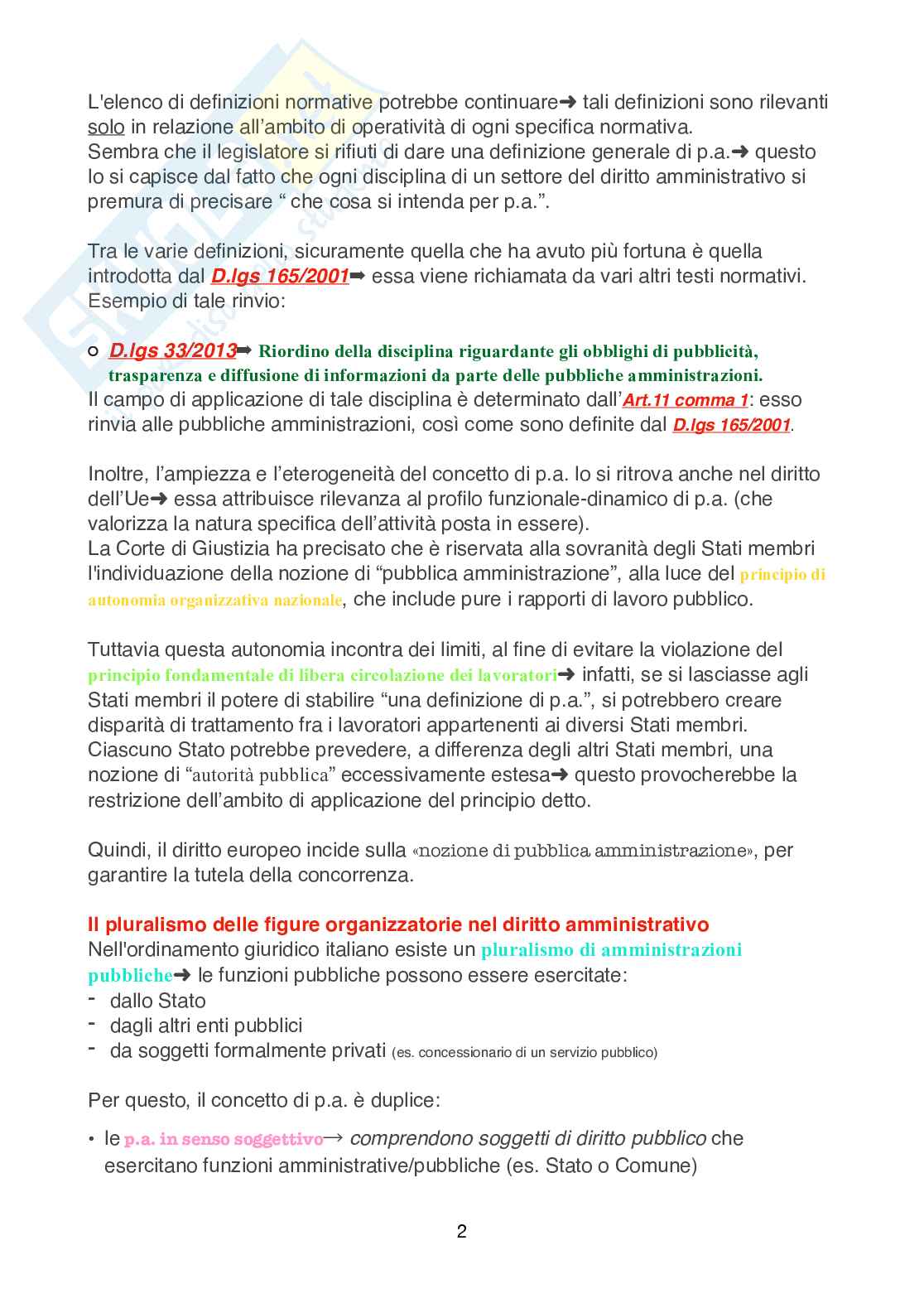 L'elenco di definizioni normative potrebbe continuare➜ tali definizioni sono rilevanti solo in relazione all'ambito di operatività di ogni specifica normativa.
Sembra che il legislatore si rifiuti di dare una definizione generale di p.a.➜ questo lo si capisce dal fatto che ogni disciplina di un settore del diritto amministrativo si premura di precisare " che cosa si intenda per p.a.".

Tra le varie definizioni, sicuramente quella che ha avuto più fortuna è quella introdotta dal D.lgs 165/2001➡ essa viene richiamata da vari altri testi normativi. Esempio di tale rinvio:

○ D.lgs 33/2013➡ Riordino della disciplina riguardante gli obblighi di pubblicità, trasparenza e diffusione di informazioni da parte delle pubbliche amministrazioni.
Il campo di applicazione di tale disciplina è determinato dall'Art.11 comma 1: esso rinvia alle pubbliche amministrazioni, così come sono definite dal D.lgs 165/2001.

Inoltre, l'ampiezza e l'eterogeneità del concetto di p.a. lo si ritrova anche nel diritto dell'Ue➜ essa attribuisce rilevanza al profilo funzionale-dinamico di p.a. (che valorizza la natura specifica dell'attività posta in essere).
La Corte di Giustizia ha precisato che è riservata alla sovranità degli Stati membri l'individuazione della nozione di "pubblica amministrazione", alla luce del principio di autonomia organizzativa nazionale, che include pure i rapporti di lavoro pubblico.

Tuttavia questa autonomia incontra dei limiti, al fine di evitare la violazione del principio fondamentale di libera circolazione dei lavoratori➜ infatti, se si lasciasse agli Stati membri il potere di stabilire "una definizione di p.a.", si potrebbero creare disparità di trattamento fra i lavoratori appartenenti ai diversi Stati membri. Ciascuno Stato potrebbe prevedere, a differenza degli altri Stati membri, una nozione di "autorità pubblica" eccessivamente estesa➜ questo provocherebbe la restrizione dell'ambito di applicazione del principio detto.

Quindi, il diritto europeo incide sulla «nozione di pubblica amministrazione», per garantire la tutela della concorrenza.

Il pluralismo delle figure organizzatorie nel diritto amministrativo
Nell'ordinamento giuridico italiano esiste un pluralismo di amministrazioni pubbliche➜ le funzioni pubbliche possono essere esercitate:
- dallo Stato
- dagli altri enti pubblici
- da soggetti formalmente privati (es. concessionario di un servizio pubblico)

Per questo, il concetto di p.a. è duplice:

• le p.a. in senso soggettivo→ comprendono soggetti di diritto pubblico che esercitano funzioni amministrative/pubbliche (es. Stato o Comune)

2